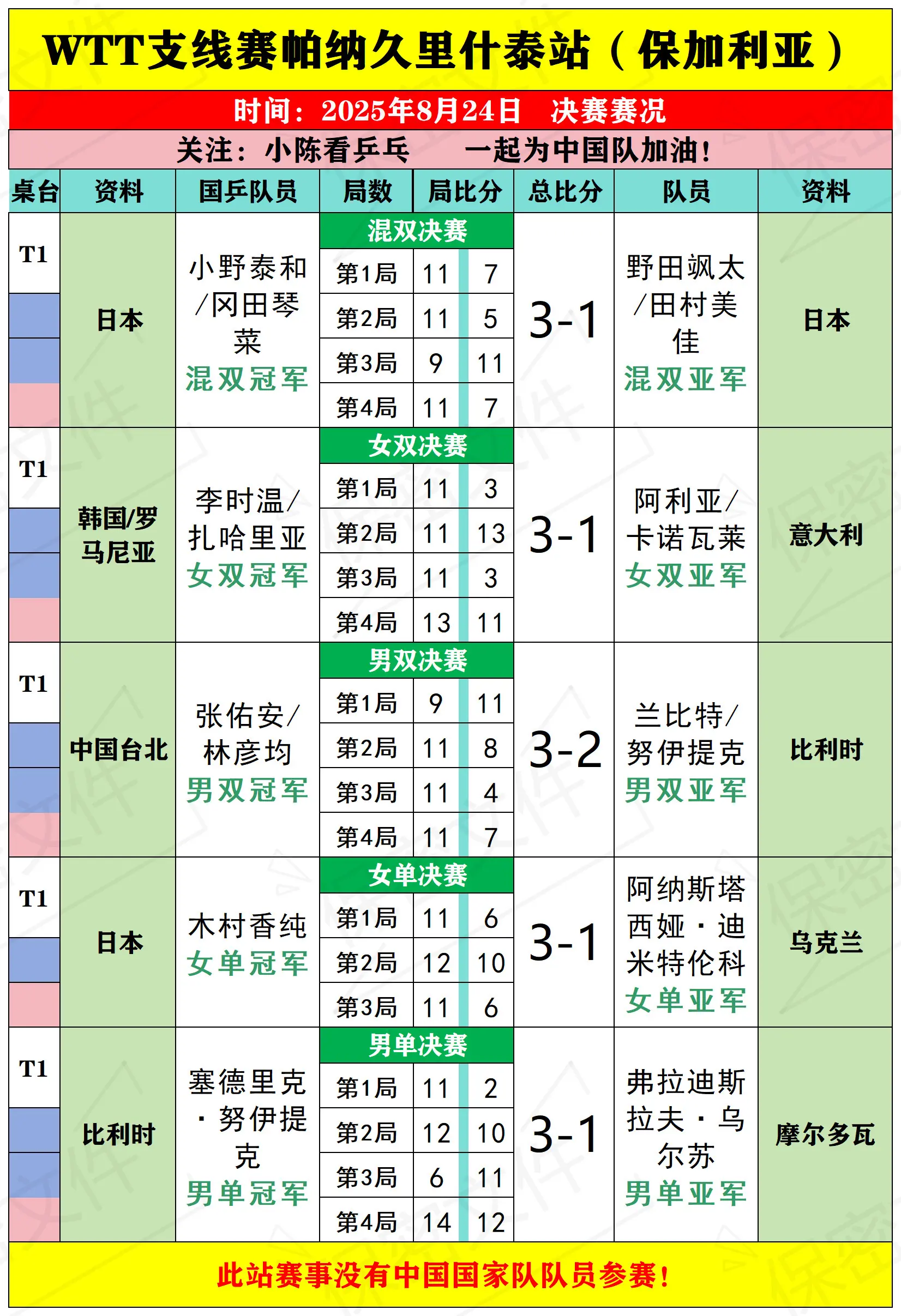 WTT支线赛帕纳久里什泰站（保加利亚）

时间：2025年8月24日　决赛赛况

关注：小陈看乒乓　　一起为中国队加油！

| 桌台 | 资料 | 国乒队员 | 局数 | 局比分 | | 总比分 | 队员 | 资料 |
|---|---|---|---|---|---|---|---|---|
| | | | 混双决赛 | | | | | |
| T1 | 日本 | 小野泰和/冈田琴菜 混双冠军 | 第1局 | 11 | 7 | 3-1 | 野田飒太/田村美佳 混双亚军 | 日本 |
| | | | 第2局 | 11 | 5 | | | |
| | | | 第3局 | 9 | 11 | | | |
| | | | 第4局 | 11 | 7 | | | |
| | | | 女双决赛 | | | | | |
| T1 | 韩国/罗马尼亚 | 李时温/扎哈里亚 女双冠军 | 第1局 | 11 | 3 | 3-1 | 阿利亚/卡诺瓦莱 女双亚军 | 意大利 |
| | | | 第2局 | 11 | 13 | | | |
| | | | 第3局 | 11 | 3 | | | |
| | | | 第4局 | 13 | 11 | | | |
| | | | 男双决赛 | | | | | |
| T1 | 中国台北 | 张佑安/林彦均 男双冠军 | 第1局 | 9 | 11 | 3-2 | 兰比特/努伊提克 男双亚军 | 比利时 |
| | | | 第2局 | 11 | 8 | | | |
| | | | 第3局 | 11 | 4 | | | |
| | | | 第4局 | 11 | 7 | | | |
| | | | 女单决赛 | | | | | |
| T1 | 日本 | 木村香纯 女单冠军 | 第1局 | 11 | 6 | 3-1 | 阿纳斯塔西娅·迪米特伦科 女单亚军 | 乌克兰 |
| | | | 第2局 | 12 | 10 | | | |
| | | | 第3局 | 11 | 6 | | | |
| | | | 男单决赛 | | | | | |
| T1 | 比利时 | 塞德里克·努伊提克 男单冠军 | 第1局 | 11 | 2 | 3-1 | 弗拉迪斯拉夫·乌尔苏 男单亚军 | 摩尔多瓦 |
| | | | 第2局 | 12 | 10 | | | |
| | | | 第3局 | 6 | 11 | | | |
| | | | 第4局 | 14 | 12 | | | |

此站赛事没有中国国家队队员参赛！